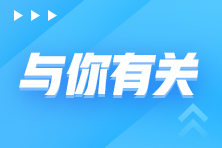 与你有关